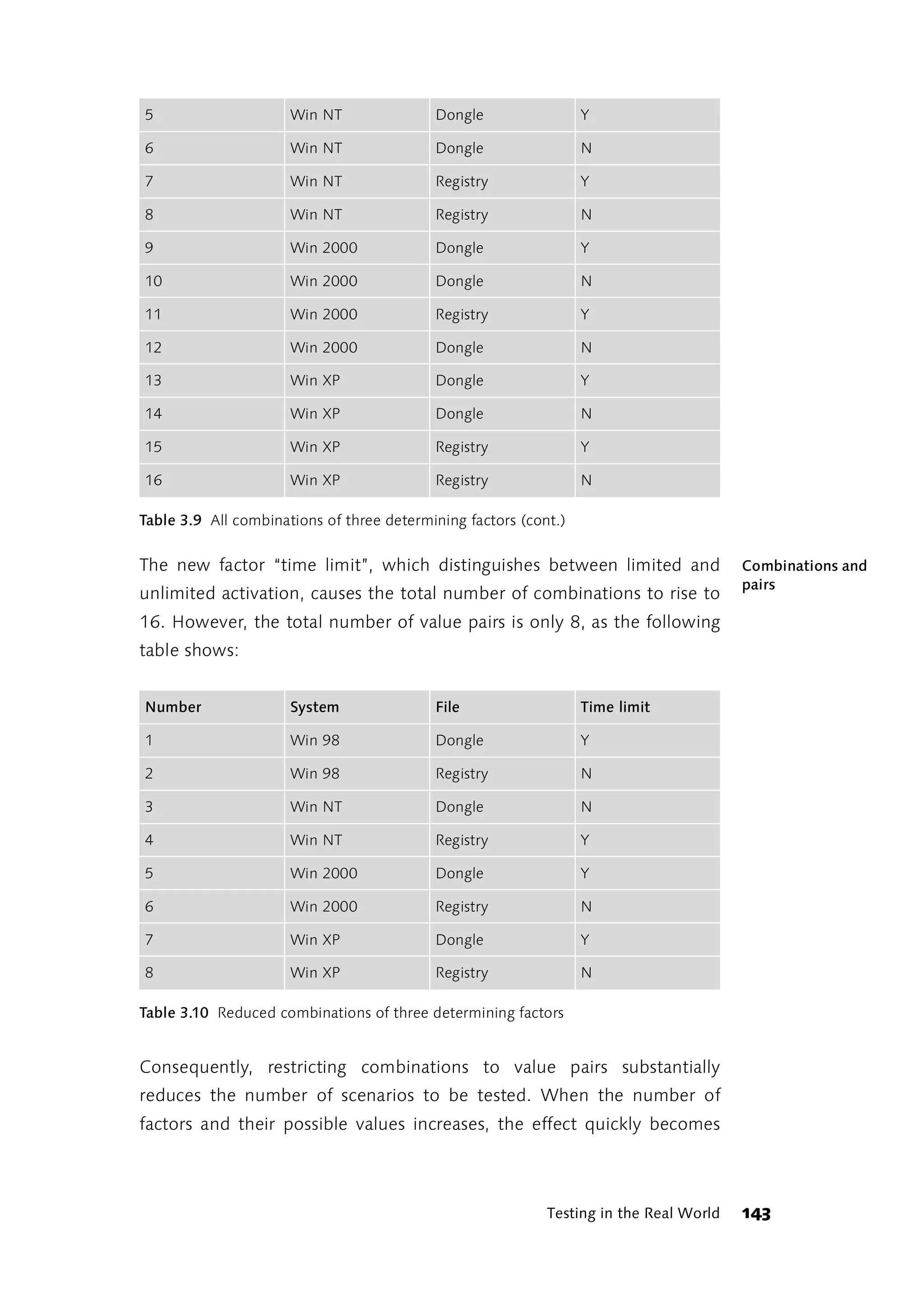 | 5 | Win NT | Dongle | Y |
|---|---|---|---|
| 6 | Win NT | Dongle | N |
| 7 | Win NT | Registry | Y |
| 8 | Win NT | Registry | N |
| 9 | Win 2000 | Dongle | Y |
| 10 | Win 2000 | Dongle | N |
| 11 | Win 2000 | Registry | Y |
| 12 | Win 2000 | Dongle | N |
| 13 | Win XP | Dongle | Y |
| 14 | Win XP | Dongle | N |
| 15 | Win XP | Registry | Y |
| 16 | Win XP | Registry | N |

Table 3.9 All combinations of three determining factors (cont.)

Combinations and pairs

The new factor "time limit", which distinguishes between limited and unlimited activation, causes the total number of combinations to rise to 16. However, the total number of value pairs is only 8, as the following table shows:

| Number | System | File | Time limit |
|---|---|---|---|
| 1 | Win 98 | Dongle | Y |
| 2 | Win 98 | Registry | N |
| 3 | Win NT | Dongle | N |
| 4 | Win NT | Registry | Y |
| 5 | Win 2000 | Dongle | Y |
| 6 | Win 2000 | Registry | N |
| 7 | Win XP | Dongle | Y |
| 8 | Win XP | Registry | N |

Table 3.10 Reduced combinations of three determining factors

Consequently, restricting combinations to value pairs substantially reduces the number of scenarios to be tested. When the number of factors and their possible values increases, the effect quickly becomes

Testing in the Real World 143